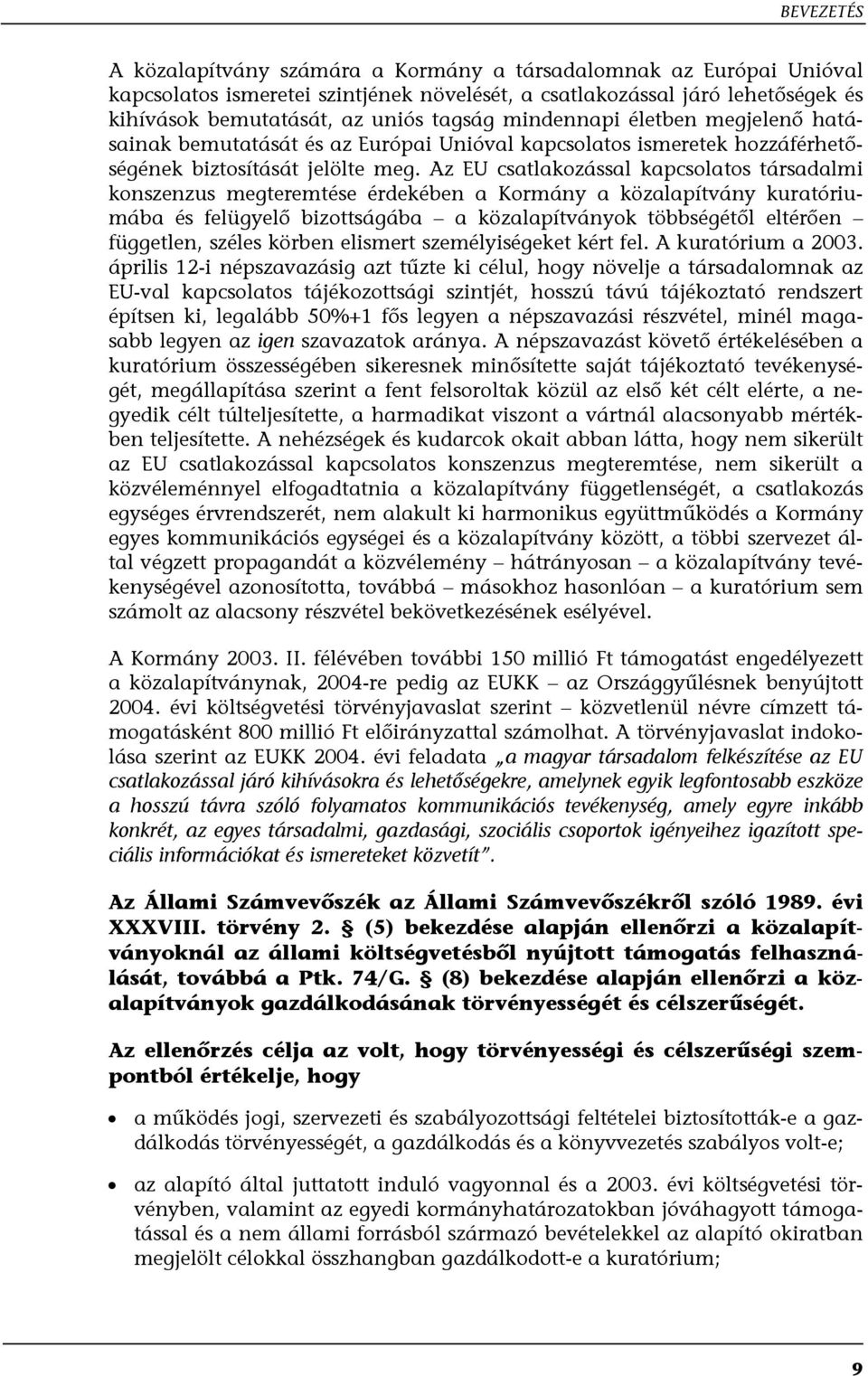 BEVEZETÉS

A közalapítvány számára a Kormány a társadalomnak az Európai Unióval kapcsolatos ismeretei szintjének növelését, a csatlakozással járó lehetőségek és kihívások bemutatását, az uniós tagság mindennapi életben megjelenő hatásainak bemutatását és az Európai Unióval kapcsolatos ismeretek hozzáférhetőségének biztosítását jelölte meg. Az EU csatlakozással kapcsolatos társadalmi konszenzus megteremtése érdekében a Kormány a közalapítvány kuratóriumába és felügyelő bizottságába – a közalapítványok többségétől eltérően – független, széles körben elismert személyiségeket kért fel. A kuratórium a 2003. április 12-i népszavazásig azt tűzte ki célul, hogy növelje a társadalomnak az EU-val kapcsolatos tájékozottsági szintjét, hosszú távú tájékoztató rendszert építsen ki, legalább 50%+1 fős legyen a népszavazási részvétel, minél magasabb legyen az igen szavazatok aránya. A népszavazást követő értékelésében a kuratórium összességében sikeresnek minősítette saját tájékoztató tevékenységét, megállapítása szerint a fent felsoroltak közül az első két célt elérte, a negyedik célt túlteljesítette, a harmadikat viszont a vártnál alacsonyabb mértékben teljesítette. A nehézségek és kudarcok okait abban látta, hogy nem sikerült az EU csatlakozással kapcsolatos konszenzus megteremtése, nem sikerült a közvéleménnyel elfogadtatnia a közalapítvány függetlenségét, a csatlakozás egységes érvrendszerét, nem alakult ki harmonikus együttműködés a Kormány egyes kommunikációs egységei és a közalapítvány között, a többi szervezet által végzett propagandát a közvélemény – hátrányosan – a közalapítvány tevékenységével azonosította, továbbá – másokhoz hasonlóan – a kuratórium sem számolt az alacsony részvétel bekövetkezésének esélyével.

A Kormány 2003. II. félévében további 150 millió Ft támogatást engedélyezett a közalapítványnak, 2004-re pedig az EUKK – az Országgyűlésnek benyújtott 2004. évi költségvetési törvényjavaslat szerint – közvetlenül névre címzett támogatásként 800 millió Ft előirányzattal számolhat. A törvényjavaslat indokolása szerint az EUKK 2004. évi feladata „a magyar társadalom felkészítése az EU csatlakozással járó kihívásokra és lehetőségekre, amelynek egyik legfontosabb eszköze a hosszú távra szóló folyamatos kommunikációs tevékenység, amely egyre inkább konkrét, az egyes társadalmi, gazdasági, szociális csoportok igényeihez igazított speciális információkat és ismereteket közvetít”.

Az Állami Számvevőszék az Állami Számvevőszékről szóló 1989. évi XXXVIII. törvény 2. § (5) bekezdése alapján ellenőrzi a közalapítványoknál az állami költségvetésből nyújtott támogatás felhasználását, továbbá a Ptk. 74/G. § (8) bekezdése alapján ellenőrzi a közalapítványok gazdálkodásának törvényességét és célszerűségét.

Az ellenőrzés célja az volt, hogy törvényességi és célszerűségi szempontból értékelje, hogy

• a működés jogi, szervezeti és szabályozottsági feltételei biztosították-e a gazdálkodás törvényességét, a gazdálkodás és a könyvvezetés szabályos volt-e;

• az alapító által juttatott induló vagyonnal és a 2003. évi költségvetési törvényben, valamint az egyedi kormányhatározatokban jóváhagyott támogatással és a nem állami forrásból származó bevételekkel az alapító okiratban megjelölt célokkal összhangban gazdálkodott-e a kuratórium;

9